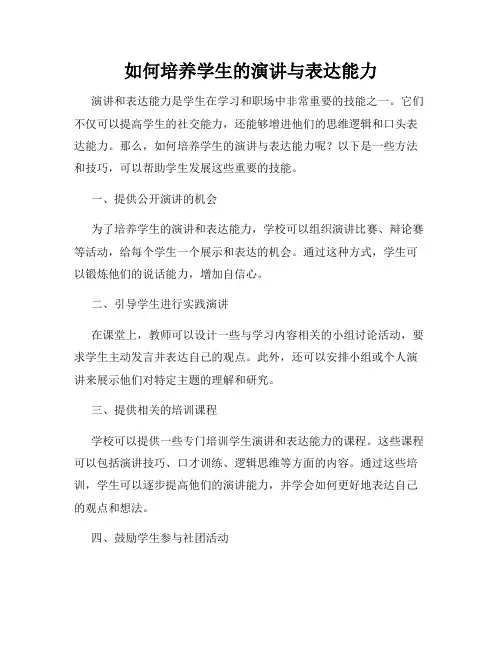 如何培养学生的演讲与表达能力

演讲和表达能力是学生在学习和职场中非常重要的技能之一。它们不仅可以提高学生的社交能力，还能够增进他们的思维逻辑和口头表达能力。那么，如何培养学生的演讲与表达能力呢？以下是一些方法和技巧，可以帮助学生发展这些重要的技能。

一、提供公开演讲的机会

为了培养学生的演讲和表达能力，学校可以组织演讲比赛、辩论赛等活动，给每个学生一个展示和表达的机会。通过这种方式，学生可以锻炼他们的说话能力，增加自信心。

二、引导学生进行实践演讲

在课堂上，教师可以设计一些与学习内容相关的小组讨论活动，要求学生主动发言并表达自己的观点。此外，还可以安排小组或个人演讲来展示他们对特定主题的理解和研究。

三、提供相关的培训课程

学校可以提供一些专门培训学生演讲和表达能力的课程。这些课程可以包括演讲技巧、口才训练、逻辑思维等方面的内容。通过这些培训，学生可以逐步提高他们的演讲能力，并学会如何更好地表达自己的观点和想法。

四、鼓励学生参与社团活动